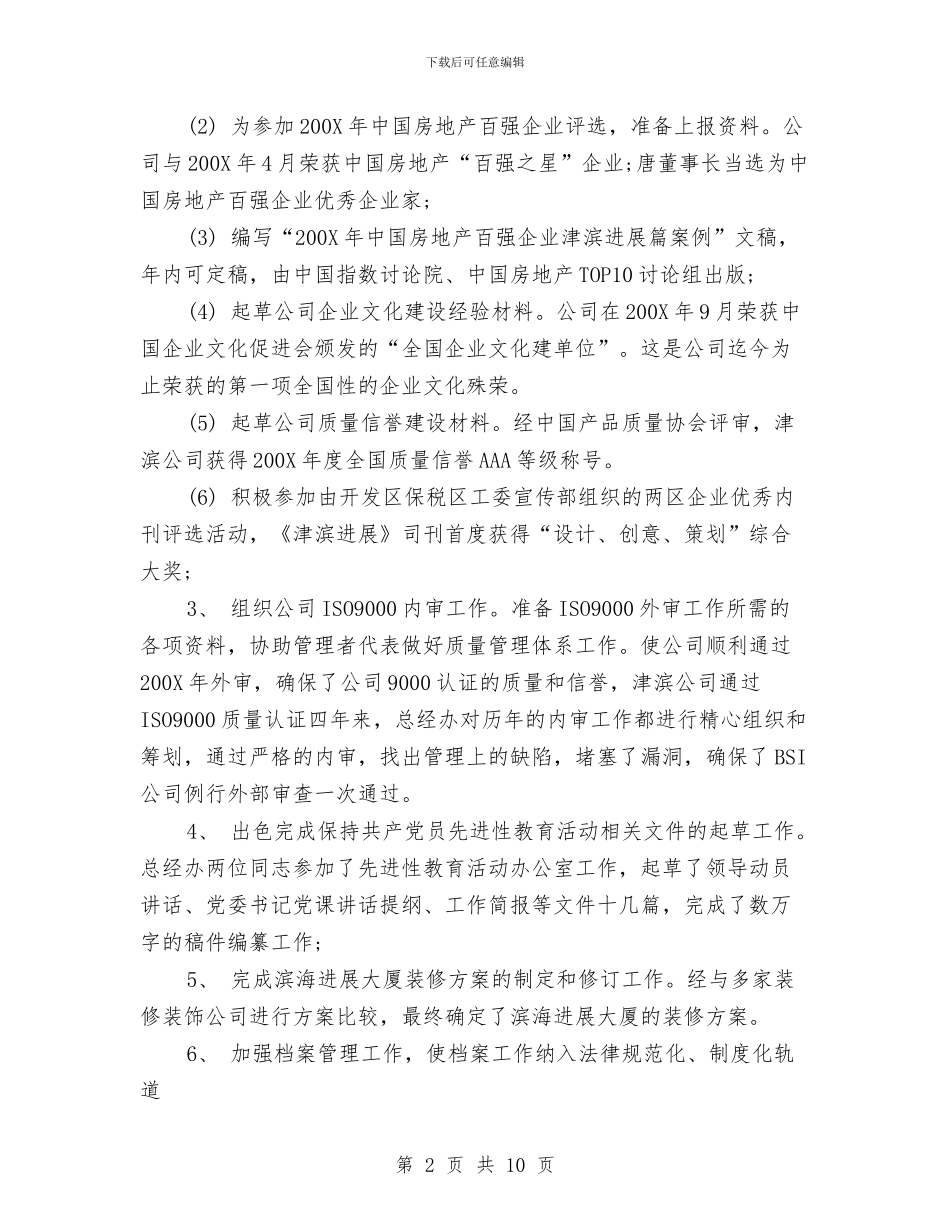 下载后可任意编辑

(2) 为参加200X年中国房地产百强企业评选，准备上报资料。公司与200X年4月荣获中国房地产“百强之星”企业;唐董事长当选为中国房地产百强企业优秀企业家;

(3) 编写“200X年中国房地产百强企业津滨进展篇案例”文稿，年内可定稿，由中国指数讨论院、中国房地产TOP10讨论组出版;

(4) 起草公司企业文化建设经验材料。公司在200X年9月荣获中国企业文化促进会颁发的“全国企业文化建单位”。这是公司迄今为止荣获的第一项全国性的企业文化殊荣。

(5) 起草公司质量信誉建设材料。经中国产品质量协会评审，津滨公司获得200X年度全国质量信誉AAA等级称号。

(6) 积极参加由开发区保税区工委宣传部组织的两区企业优秀内刊评选活动，《津滨进展》司刊首度获得“设计、创意、策划”综合大奖;

3、 组织公司ISO9000内审工作。准备ISO9000外审工作所需的各项资料，协助管理者代表做好质量管理体系工作。使公司顺利通过200X年外审，确保了公司9000认证的质量和信誉，津滨公司通过ISO9000质量认证四年来，总经办对历年的内审工作都进行精心组织和筹划，通过严格的内审，找出管理上的缺陷，堵塞了漏洞，确保了BSI公司例行外部审查一次通过。

4、 出色完成保持共产党员先进性教育活动相关文件的起草工作。总经办两位同志参加了先进性教育活动办公室工作，起草了领导动员讲话、党委书记党课讲话提纲、工作简报等文件十几篇，完成了数万字的稿件编纂工作;

5、 完成滨海进展大厦装修方案的制定和修订工作。经与多家装修装饰公司进行方案比较，最终确定了滨海进展大厦的装修方案。

6、 加强档案管理工作，使档案工作纳入法律规范化、制度化轨道

第 2 页 共 10 页